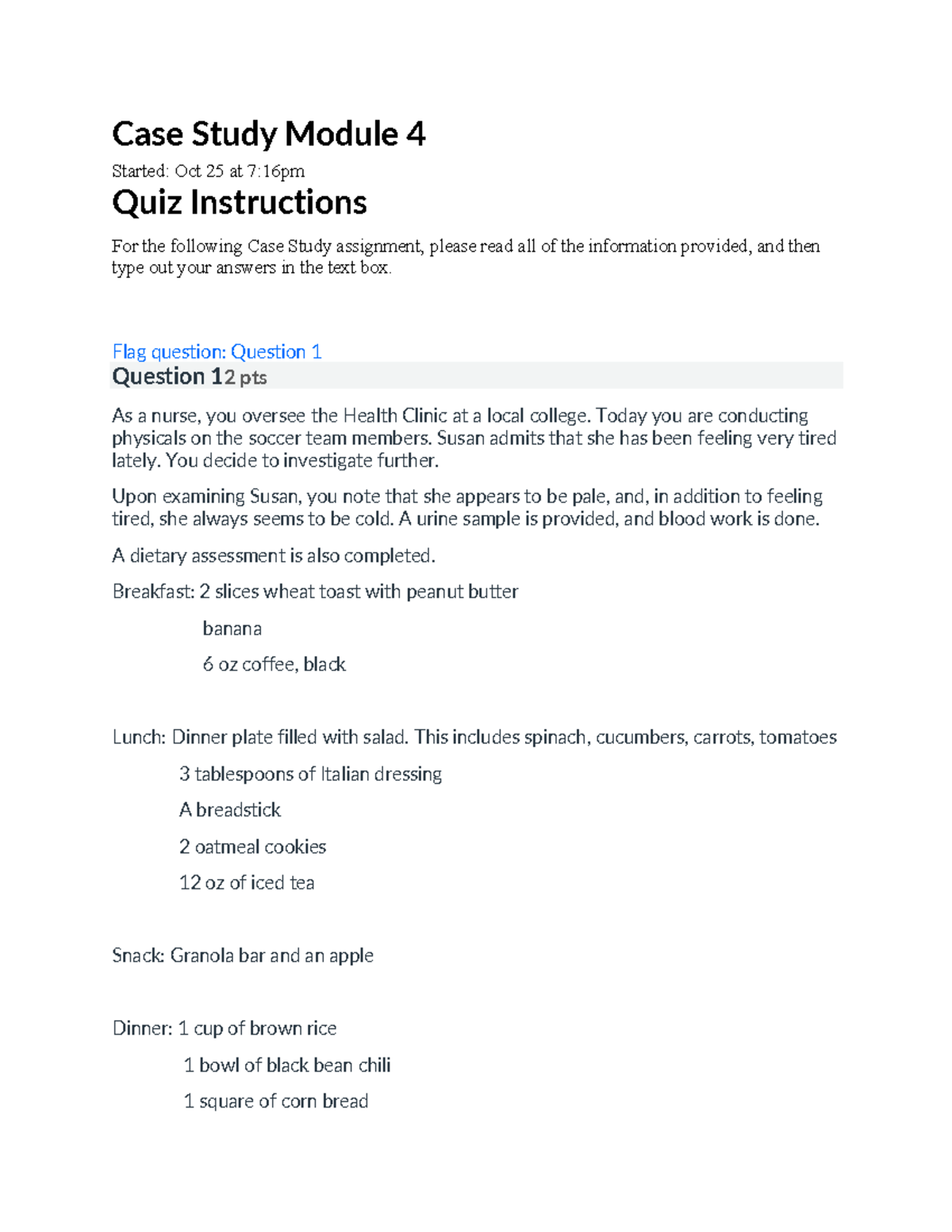 Case Study Module 4

Started: Oct 25 at 7:16pm

Quiz Instructions

For the following Case Study assignment, please read all of the information provided, and then type out your answers in the text box.

Flag question: Question 1

Question 12 pts

As a nurse, you oversee the Health Clinic at a local college. Today you are conducting physicals on the soccer team members. Susan admits that she has been feeling very tired lately. You decide to investigate further.

Upon examining Susan, you note that she appears to be pale, and, in addition to feeling tired, she always seems to be cold. A urine sample is provided, and blood work is done.

A dietary assessment is also completed.

Breakfast: 2 slices wheat toast with peanut butter

banana

6 oz coffee, black

Lunch: Dinner plate filled with salad. This includes spinach, cucumbers, carrots, tomatoes

3 tablespoons of Italian dressing

A breadstick

2 oatmeal cookies

12 oz of iced tea

Snack: Granola bar and an apple

Dinner: 1 cup of brown rice

1 bowl of black bean chili

1 square of corn bread